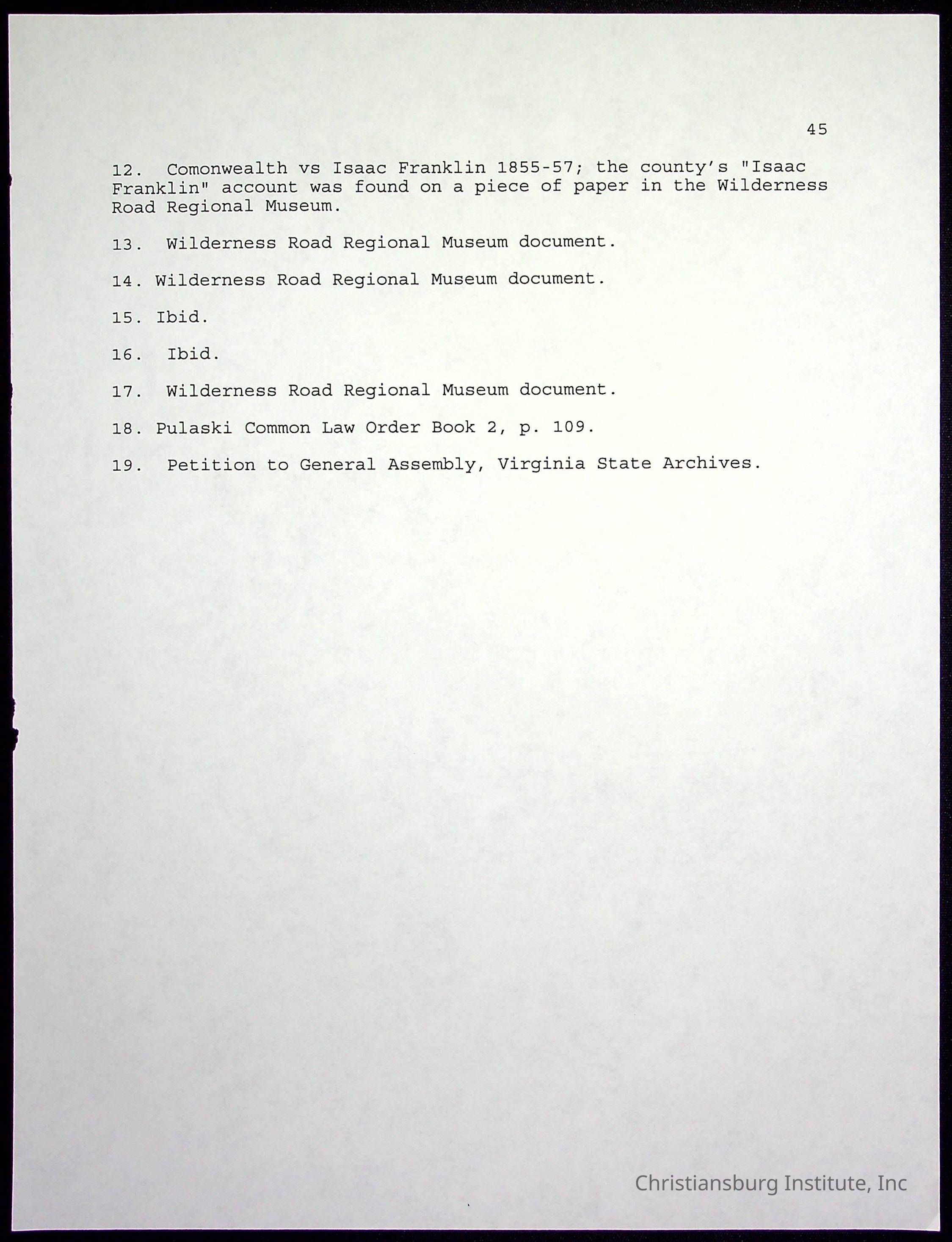 45

12. Comonwealth vs Isaac Franklin 1855-57; the county's "Isaac Franklin" account was found on a piece of paper in the Wilderness Road Regional Museum.

13. Wilderness Road Regional Museum document.

14. Wilderness Road Regional Museum document.

15. Ibid.

16. Ibid.

17. Wilderness Road Regional Museum document.

18. Pulaski Common Law Order Book 2, p. 109.

19. Petition to General Assembly, Virginia State Archives.

Christiansburg Institute, Inc